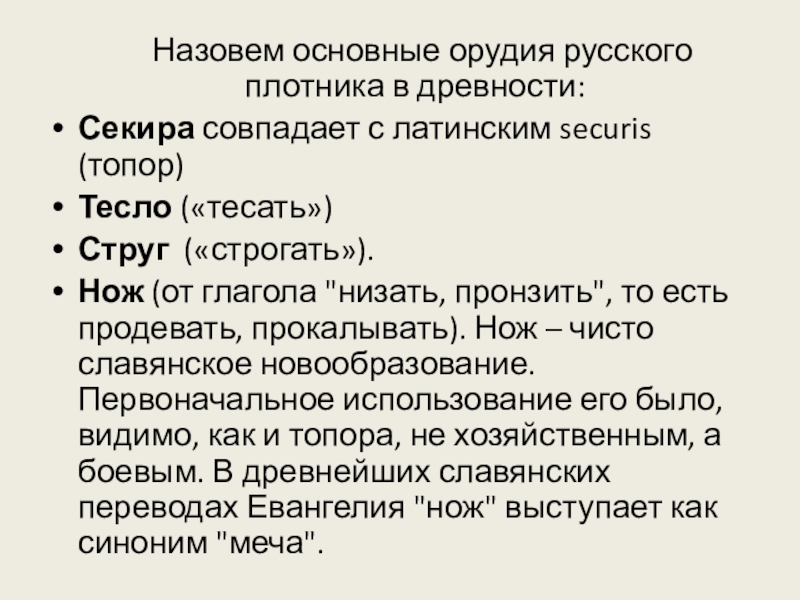 Назовем основные орудия русского плотника в древности:

• Секира совпадает с латинским securis (топор)
• Тесло («тесать»)
• Струг («строгать»).
• Нож (от глагола "низать, пронзить", то есть продевать, прокалывать). Нож – чисто славянское новообразование. Первоначальное использование его было, видимо, как и топора, не хозяйственным, а боевым. В древнейших славянских переводах Евангелия "нож" выступает как синоним "меча".